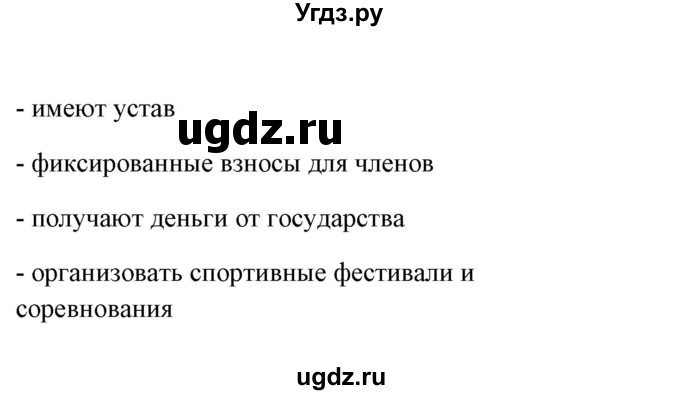 Угдз.ру

- имеют устав

ugdz.ru

- фиксированные взносы для членов

- получают деньги от государства

- организовать спортивные фестивали и соревнования

ugdz.ru